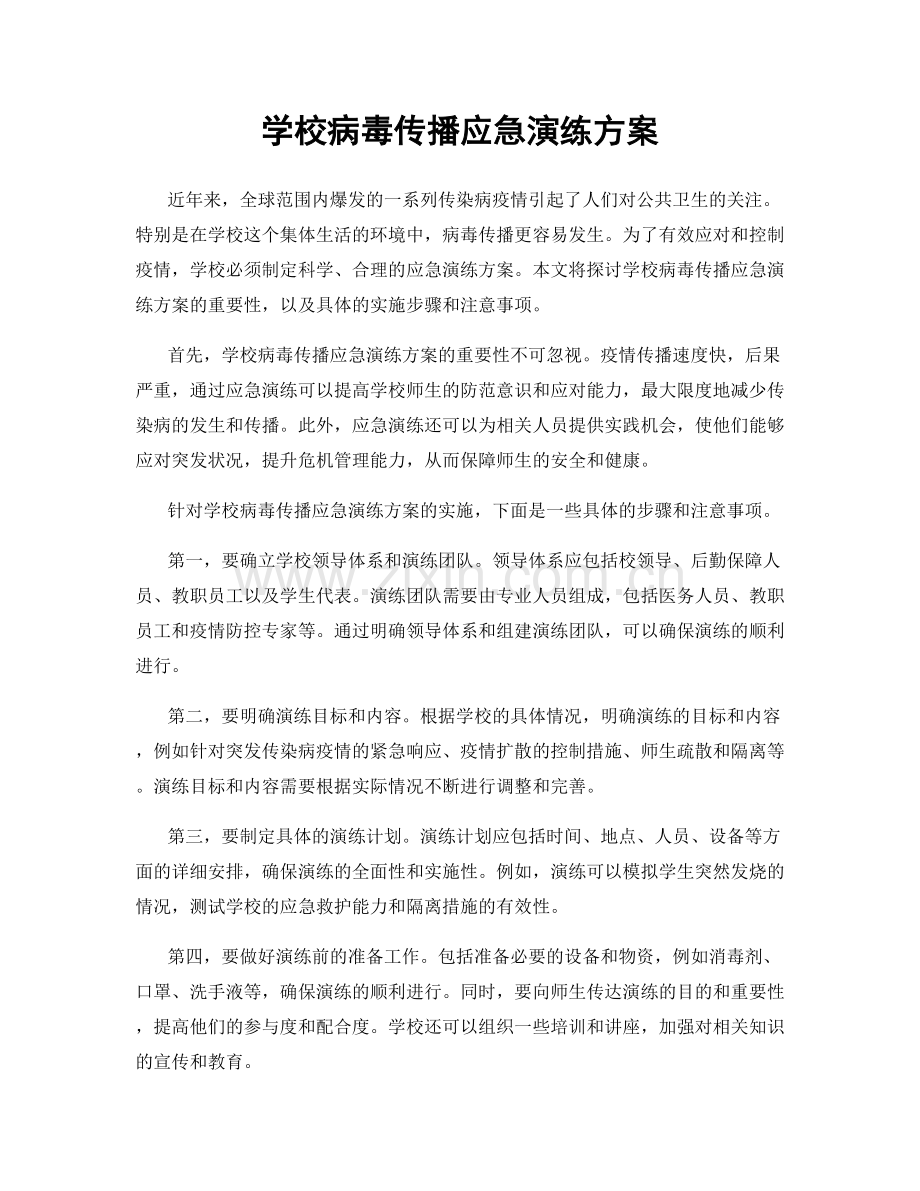 学校病毒传播应急演练方案

近年来，全球范围内爆发的一系列传染病疫情引起了人们对公共卫生的关注。特别是在学校这个集体生活的环境中，病毒传播更容易发生。为了有效应对和控制疫情，学校必须制定科学、合理的应急演练方案。本文将探讨学校病毒传播应急演练方案的重要性，以及具体的实施步骤和注意事项。

首先，学校病毒传播应急演练方案的重要性不可忽视。疫情传播速度快，后果严重，通过应急演练可以提高学校师生的防范意识和应对能力，最大限度地减少传染病的发生和传播。此外，应急演练还可以为相关人员提供实践机会，使他们能够应对突发状况，提升危机管理能力，从而保障师生的安全和健康。

针对学校病毒传播应急演练方案的实施，下面是一些具体的步骤和注意事项。

第一，要确立学校领导体系和演练团队。领导体系应包括校领导、后勤保障人员、教职员工以及学生代表。演练团队需要由专业人员组成，包括医务人员、教职员工和疫情防控专家等。通过明确领导体系和组建演练团队，可以确保演练的顺利进行。

第二，要明确演练目标和内容。根据学校的具体情况，明确演练的目标和内容，例如针对突发传染病疫情的紧急响应、疫情扩散的控制措施、师生疏散和隔离等。演练目标和内容需要根据实际情况不断进行调整和完善。

第三，要制定具体的演练计划。演练计划应包括时间、地点、人员、设备等方面的详细安排，确保演练的全面性和实施性。例如，演练可以模拟学生突然发烧的情况，测试学校的应急救护能力和隔离措施的有效性。

第四，要做好演练前的准备工作。包括准备必要的设备和物资，例如消毒剂、口罩、洗手液等，确保演练的顺利进行。同时，要向师生传达演练的目的和重要性，提高他们的参与度和配合度。学校还可以组织一些培训和讲座，加强对相关知识的宣传和教育。

www.zixin.com.cn